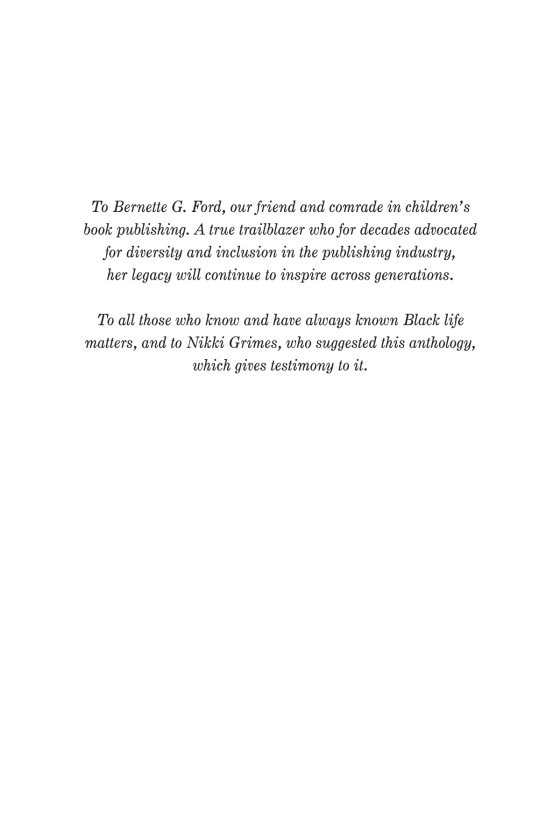 To Bernette G. Ford, our friend and comrade in children's book publishing. A true trailblazer who for decades advocated for diversity and inclusion in the publishing industry, her legacy will continue to inspire across generations.

To all those who know and have always known Black life matters, and to Nikki Grimes, who suggested this anthology, which gives testimony to it.